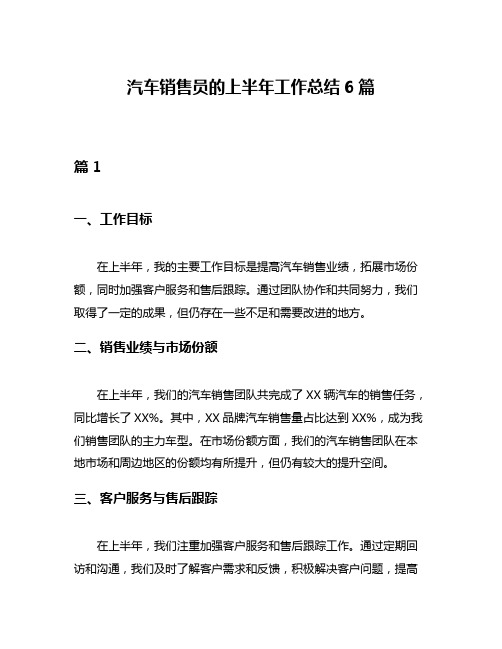 汽车销售员的上半年工作总结 6 篇

篇 1

一、工作目标

在上半年，我的主要工作目标是提高汽车销售业绩，拓展市场份额，同时加强客户服务和售后跟踪。通过团队协作和共同努力，我们取得了一定的成果，但仍存在一些不足和需要改进的地方。

二、销售业绩与市场份额

在上半年，我们的汽车销售团队共完成了 XX 辆汽车的销售任务，同比增长了 XX%。其中，XX 品牌汽车销售量占比达到 XX%，成为我们销售团队的主力车型。在市场份额方面，我们的汽车销售团队在本地市场和周边地区的份额均有所提升，但仍有较大的提升空间。

三、客户服务与售后跟踪

在上半年，我们注重加强客户服务和售后跟踪工作。通过定期回访和沟通，我们及时了解客户需求和反馈，积极解决客户问题，提高